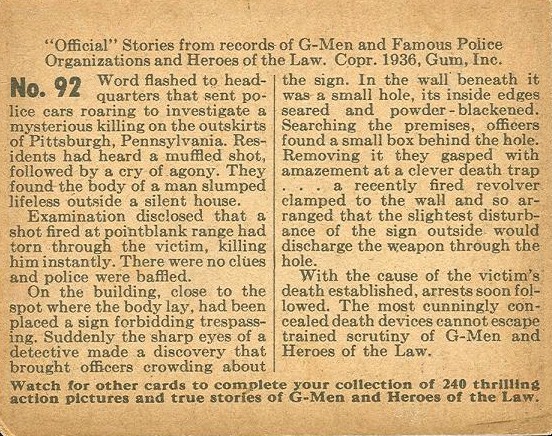 "Official" Stories from records of G-Men and Famous Police Organizations and Heroes of the Law. Copr. 1936, Gum, Inc.

No. 92 Word flashed to headquarters that sent police cars roaring to investigate a mysterious killing on the outskirts of Pittsburgh, Pennsylvania. Residents had heard a muffled shot, followed by a cry of agony. They found the body of a man slumped lifeless outside a silent house.

Examination disclosed that a shot fired at pointblank range had torn through the victim, killing him instantly. There were no clues and police were baffled.

On the building, close to the spot where the body lay, had been placed a sign forbidding trespassing. Suddenly the sharp eyes of a detective made a discovery that brought officers crowding about the sign. In the wall beneath it was a small hole, its inside edges seared and powder-blackened. Searching the premises, officers found a small box behind the hole. Removing it they gasped with amazement at a clever death trap . . . a recently fired revolver clamped to the wall and so arranged that the slightest disturbance of the sign outside would discharge the weapon through the hole.

With the cause of the victim's death established, arrests soon followed. The most cunningly concealed death devices cannot escape trained scrutiny of G-Men and Heroes of the Law.

Watch for other cards to complete your collection of 240 thrilling action pictures and true stories of G-Men and Heroes of the Law.